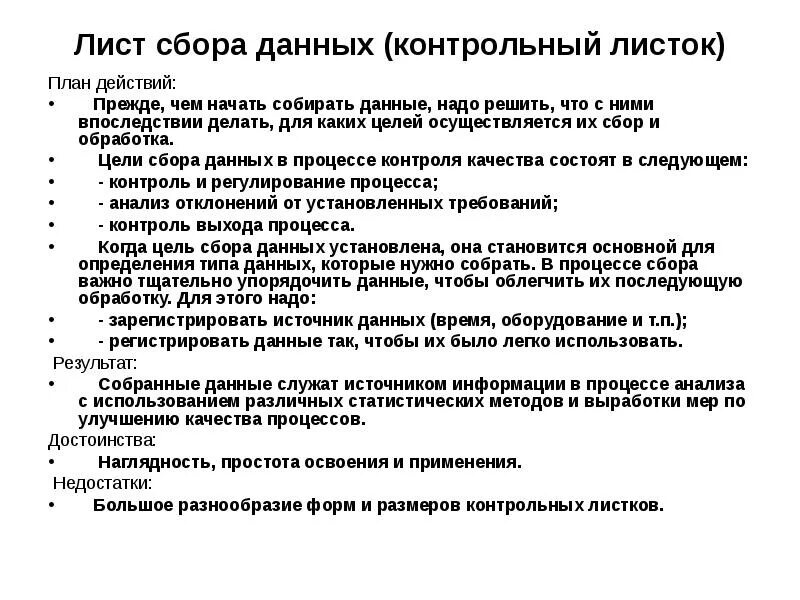 Лист сбора данных (контрольный листок)

План действий:

• Прежде, чем начать собирать данные, надо решить, что с ними впоследствии делать, для каких целей осуществляется их сбор и обработка.
• Цели сбора данных в процессе контроля качества состоят в следующем:
• - контроль и регулирование процесса;
• - анализ отклонений от установленных требований;
• - контроль выхода процесса.
• Когда цель сбора данных установлена, она становится основной для определения типа данных, которые нужно собрать. В процессе сбора важно тщательно упорядочить данные, чтобы облегчить их последующую обработку. Для этого надо:
• - зарегистрировать источник данных (время, оборудование и т.п.);
• - регистрировать данные так, чтобы их было легко использовать.

Результат:

• Собранные данные служат источником информации в процессе анализа с использованием различных статистических методов и выработки мер по улучшению качества процессов.

Достоинства:

• Наглядность, простота освоения и применения.

Недостатки:

• Большое разнообразие форм и размеров контрольных листков.